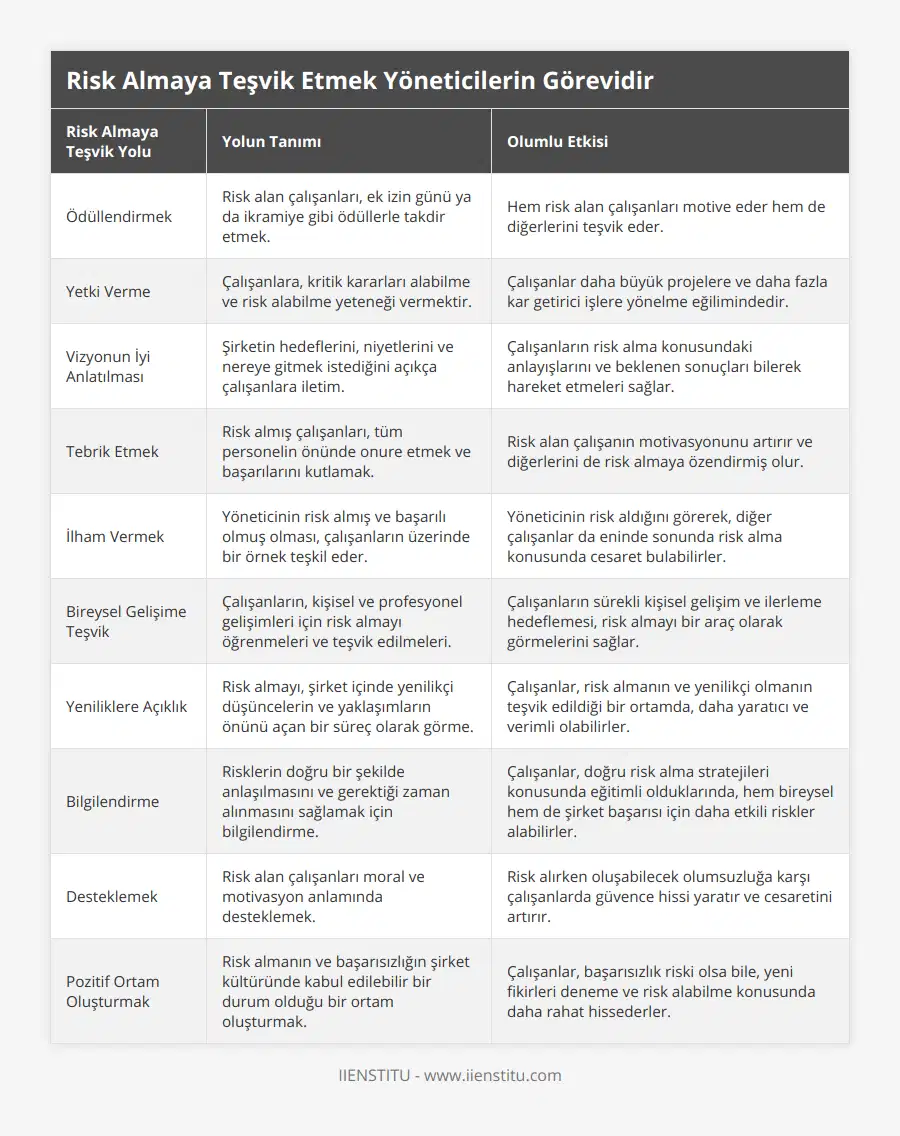 Risk Almaya Teşvik Etmek Yöneticilerin Görevidir

| Risk Almaya Teşvik Yolu | Yolun Tanımı | Olumlu Etkisi |
|---|---|---|
| Ödüllendirmek | Risk alan çalışanları, ek izin günü ya da ikramiye gibi ödüllerle takdir etmek. | Hem risk alan çalışanları motive eder hem de diğerlerini teşvik eder. |
| Yetki Verme | Çalışanlara, kritik kararları alabilme ve risk alabilme yeteneği vermektir. | Çalışanlar daha büyük projelere ve daha fazla kar getirici işlere yönelme eğilimindedir. |
| Vizyonun İyi Anlatılması | Şirketin hedeflerini, niyetlerini ve nereye gitmek istediğini açıkça çalışanlara iletim. | Çalışanların risk alma konusundaki anlayışlarını ve beklenen sonuçları bilerek hareket etmeleri sağlar. |
| Tebrik Etmek | Risk almış çalışanları, tüm personelin önünde onure etmek ve başarılarını kutlamak. | Risk alan çalışanın motivasyonunu artırır ve diğerlerini de risk almaya özendirmiş olur. |
| İlham Vermek | Yöneticinin risk almış ve başarılı olmuş olması, çalışanların üzerinde bir örnek teşkil eder. | Yöneticinin risk aldığını görerek, diğer çalışanlar da eninde sonunda risk alma konusunda cesaret bulabilirler. |
| Bireysel Gelişime Teşvik | Çalışanların, kişisel ve profesyonel gelişimleri için risk almayı öğrenmeleri ve teşvik edilmeleri. | Çalışanların sürekli kişisel gelişim ve ilerleme hedeflemesi, risk almayı bir araç olarak görmelerini sağlar. |
| Yeniliklere Açıklık | Risk almayı, şirket içinde yenilikçi düşüncelerin ve yaklaşımların önünü açan bir süreç olarak görme. | Çalışanlar, risk almanın ve yenilikçi olmanın teşvik edildiği bir ortamda, daha yaratıcı ve verimli olabilirler. |
| Bilgilendirme | Risklerin doğru bir şekilde anlaşılmasını ve gerektiği zaman alınmasını sağlamak için bilgilendirme. | Çalışanlar, doğru risk alma stratejileri konusunda eğitimli olduklarında, hem bireysel hem de şirket başarısı için daha etkili riskler alabilirler. |
| Desteklemek | Risk alan çalışanları moral ve motivasyon anlamında desteklemek. | Risk alırken oluşabilecek olumsuzluğa karşı çalışanlarda güvence hissi yaratır ve cesaretini artırır. |
| Pozitif Ortam Oluşturmak | Risk almanın ve başarısızlığın şirket kültüründe kabul edilebilir bir durum olduğu bir ortam oluşturmak. | Çalışanlar, başarısızlık riski olsa bile, yeni fikirleri deneme ve risk alabilme konusunda daha rahat hissederler. |

IIENSTITU - www.iienstitu.com